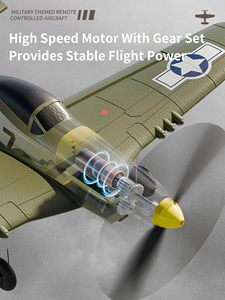 MILITARY THEMED REMOTE CONTROLLED AIRCRAFT

High Speed Motor With Gear Set Provides Stable Flight Power